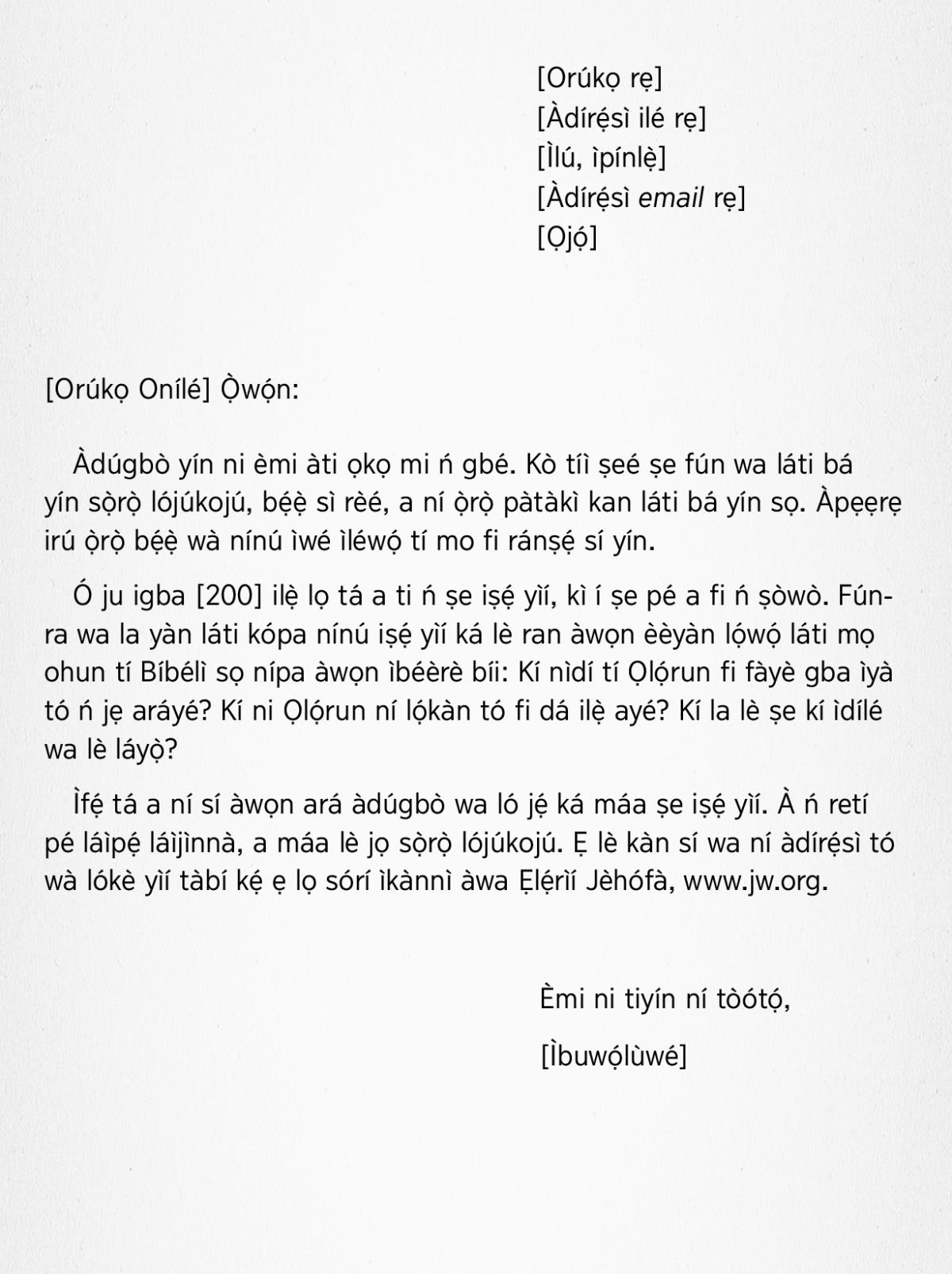 [Orúkọ rẹ]
[Àdírẹ́sì ilé rẹ]
[Ìlú, ìpínlẹ̀]
[Àdírẹ́sì email rẹ]
[Ọjọ́]

[Orúkọ Onílé] Ọ̀wọ́n:

Àdúgbò yín ni èmi àti ọkọ mi ń gbé. Kò tíì ṣeé ṣe fún wa láti bá yín sọ̀rọ̀ lójúkojú, bẹ́ẹ̀ sì rèé, a ní ọ̀rọ̀ pàtàkì kan láti bá yín sọ. Àpẹẹrẹ irú ọ̀rọ̀ bẹ́ẹ̀ wà nínú ìwé ìléwọ́ tí mo fi ránṣẹ́ sí yín.

Ó ju igba [200] ilẹ̀ lọ tá a ti ń ṣe iṣẹ́ yìí, kì í ṣe pé a fi ń ṣòwò. Fúnra wa la yàn láti kópa nínú iṣẹ́ yìí ká lè ran àwọn èèyàn lọ́wọ́ láti mọ ohun tí Bíbélì sọ nípa àwọn ìbéèrè bíi: Kí nìdí tí Ọlọ́run fi fàyè gba ìyà tó ń jẹ aráyé? Kí ni Ọlọ́run ní lọ́kàn tó fi dá ilẹ̀ ayé? Kí la lè ṣe kí ìdílé wa lè láyọ̀?

Ìfẹ́ tá a ní sí àwọn ará àdúgbò wa ló jẹ́ ká máa ṣe iṣẹ́ yìí. À ń retí pé láìpẹ́ láìjìnnà, a máa lè jọ sọ̀rọ̀ lójúkojú. Ẹ lè kàn sí wa ní àdírẹ́sì tó wà lókè yìí tàbí kẹ́ ẹ lọ sórí ìkànnì àwa Ẹlẹ́rìí Jèhófà, www.jw.org.

Èmi ni tiyín ní tòótọ́,

[Ìbuwọ́lùwé]